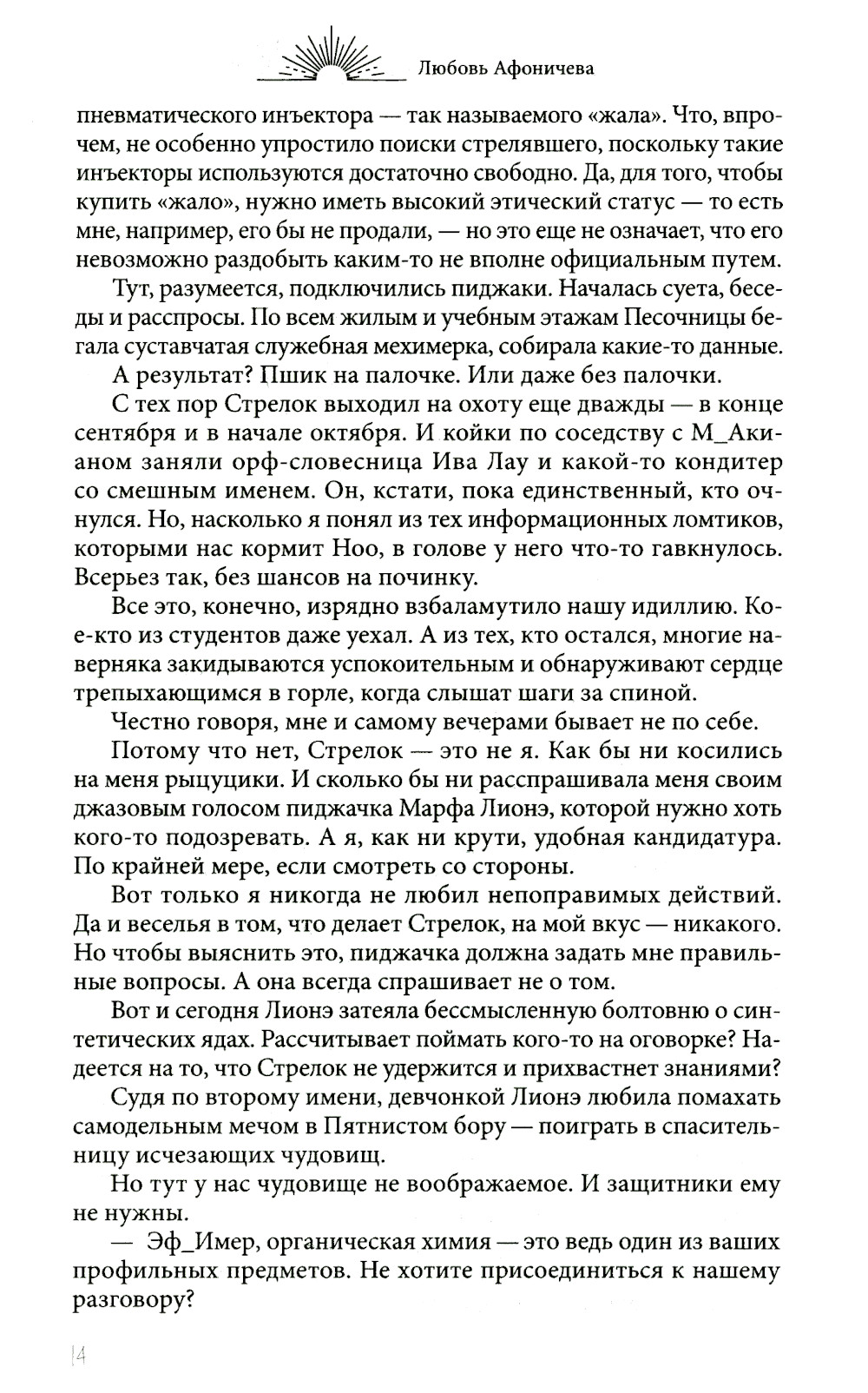 Любовь Афоничева

пневматического инъектора — так называемого «жала». Что, впрочем, не особенно упростило поиски стрелявшего, поскольку такие инъекторы используются достаточно свободно. Да, для того, чтобы купить «жало», нужно иметь высокий этический статус — то есть мне, например, его бы не продали, — но это еще не означает, что его невозможно раздобыть каким-то не вполне официальным путем.

Тут, разумеется, подключились пиджаки. Началась суета, беседы и расспросы. По всем жилым и учебным этажам Песочницы бегала суставчатая служебная мехимерка, собирала какие-то данные.

А результат? Пшик на палочке. Или даже без палочки.

С тех пор Стрелок выходил на охоту еще дважды — в конце сентября и в начале октября. И койки по соседству с М_Акианом заняли орф-словесница Ива Лау и какой-то кондитер со смешным именем. Он, кстати, пока единственный, кто очнулся. Но, насколько я понял из тех информационных ломтиков, которыми нас кормит Ноо, в голове у него что-то гавкнулось. Всерьез так, без шансов на починку.

Все это, конечно, изрядно взбаламутило нашу идиллию. Кое-кто из студентов даже уехал. А из тех, кто остался, многие наверняка закидываются успокоительным и обнаруживают сердце трепыхающимся в горле, когда слышат шаги за спиной.

Честно говоря, мне и самому вечерами бывает не по себе.

Потому что нет, Стрелок — это не я. Как бы ни косились на меня рыцуцики. И сколько бы ни расспрашивала меня своим джазовым голосом пиджачка Марфа Лионэ, которой нужно хоть кого-то подозревать. А я, как ни крути, удобная кандидатура. По крайней мере, если смотреть со стороны.

Вот только я никогда не любил непоправимых действий. Да и веселья в том, что делает Стрелок, на мой вкус — никакого. Но чтобы выяснить это, пиджачка должна задать мне правильные вопросы. А она всегда спрашивает не о том.

Вот и сегодня Лионэ затеяла бессмысленную болтовню о синтетических ядах. Рассчитывает поймать кого-то на оговорке? Надеется на то, что Стрелок не удержится и прихвастнет знаниями?

Судя по второму имени, девчонкой Лионэ любила помахать самодельным мечом в Пятнистом бору — поиграть в спасительницу исчезающих чудовищ.

Но тут у нас чудовище не воображаемое. И защитники ему не нужны.

— Эф_Имер, органическая химия — это ведь один из ваших профильных предметов. Не хотите присоединиться к нашему разговору?

14